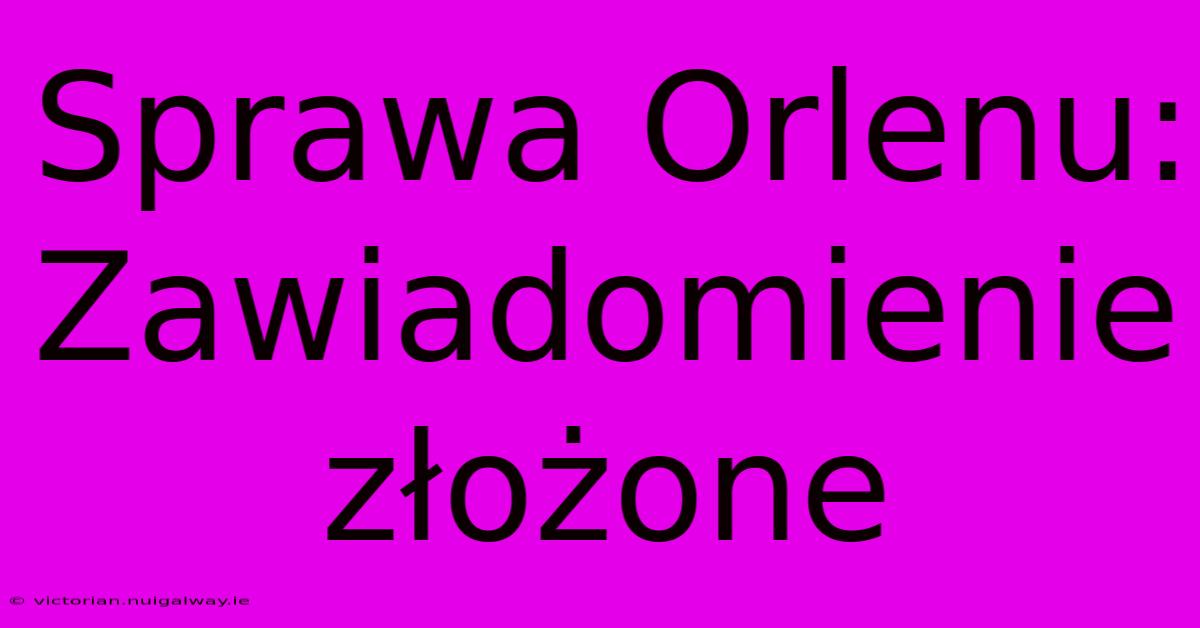 Sprawa Orlenu: Zawiadomienie złożone

© victorian.nuigalway.ie